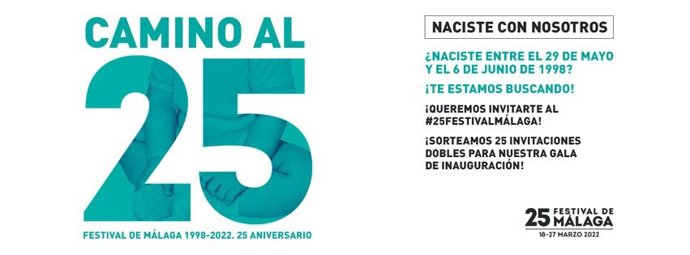 CAMINO AL
25
FESTIVAL DE MÁLAGA 1998-2022. 25 ANIVERSARIO

NACISTE CON NOSOTROS

¿NACISTE ENTRE EL 29 DE MAYO Y EL 6 DE JUNIO DE 1998?

¡TE ESTAMOS BUSCANDO!

¡QUEREMOS INVITARTE AL #25FESTIVALMÁLAGA!

¡SORTEAMOS 25 INVITACIONES DOBLES PARA NUESTRA GALA DE INAUGURACIÓN!

25 FESTIVAL DE MÁLAGA
18-27 MARZO 2022